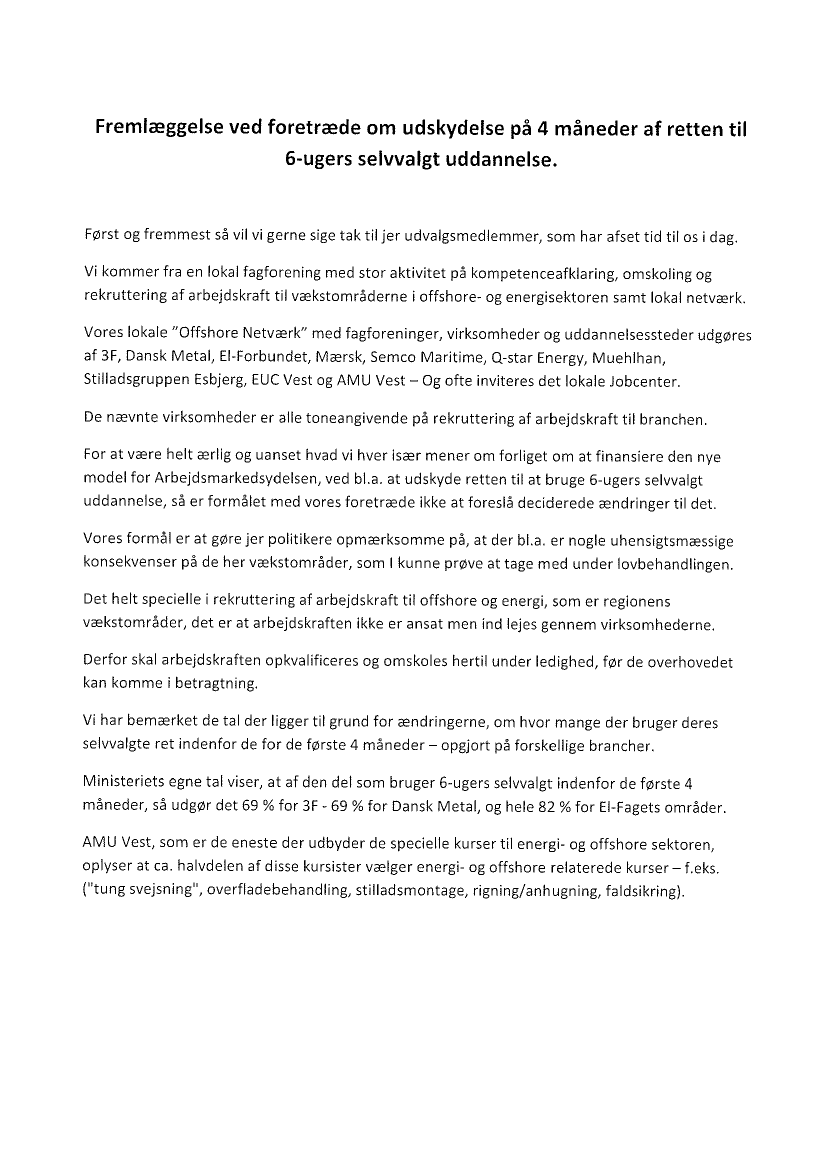 Fremlæggelse ved foretræde om udskydelse på 4 måneder af retten til 6-ugers selvvalgt uddannelse.

Først og fremmest så vil vi gerne sige tak til jer udvalgsmedlemmer, som har afset tid til os i dag.

Vi kommer fra en lokal fagforening med stor aktivitet på kompetenceafklaring, omskoling og rekruttering af arbejdskraft til vækstområderne i offshore- og energisektoren samt lokal netværk.

Vores lokale "Offshore Netværk" med fagforeninger, virksomheder og uddannelsessteder udgøres af 3F, Dansk Metal, El-Forbundet, Mærsk, Semco Maritime, Q-star Energy, Muehlhan, Stilladsgruppen Esbjerg, EUC Vest og AMU Vest – Og ofte inviteres det lokale Jobcenter.

De nævnte virksomheder er alle toneangivende på rekruttering af arbejdskraft til branchen.

For at være helt ærlig og uanset hvad vi hver især mener om forliget om at finansiere den nye model for Arbejdsmarkedsydelsen, ved bl.a. at udskyde retten til at bruge 6-ugers selvvalgt uddannelse, så er formålet med vores foretræde ikke at foreslå deciderede ændringer til det.

Vores formål er at gøre jer politikere opmærksomme på, at der bl.a. er nogle uhensigtsmæssige konsekvenser på de her vækstområder, som I kunne prøve at tage med under lovbehandlingen.

Det helt specielle i rekruttering af arbejdskraft til offshore og energi, som er regionens vækstområder, det er at arbejdskraften ikke er ansat men ind lejes gennem virksomhederne.

Derfor skal arbejdskraften opkvalificeres og omskoles hertil under ledighed, før de overhovedet kan komme i betragtning.

Vi har bemærket de tal der ligger til grund for ændringerne, om hvor mange der bruger deres selvvalgte ret indenfor de for de første 4 måneder – opgjort på forskellige brancher.

Ministeriets egne tal viser, at af den del som bruger 6-ugers selvvalgt indenfor de første 4 måneder, så udgør det 69 % for 3F - 69 % for Dansk Metal, og hele 82 % for El-Fagets områder.

AMU Vest, som er de eneste der udbyder de specielle kurser til energi- og offshore sektoren, oplyser at ca. halvdelen af disse kursister vælger energi- og offshore relaterede kurser – f.eks. ("tung svejsning", overfladebehandling, stilladsmontage, rigning/anhugning, faldsikring).